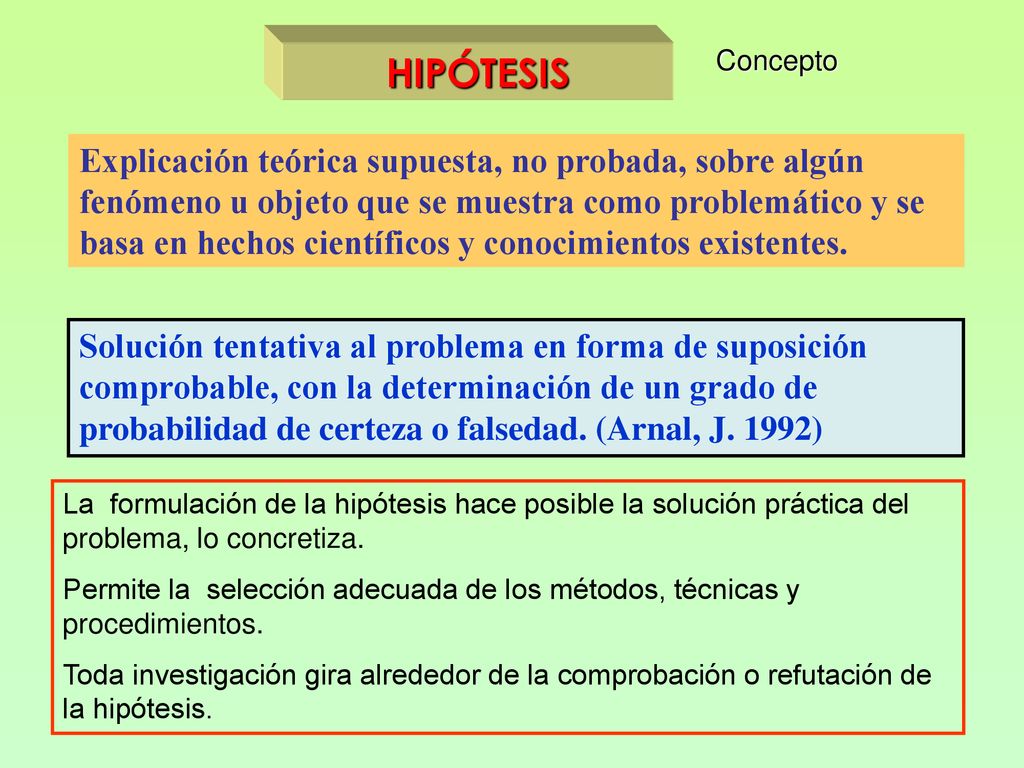 HIPÓTESIS

Concepto

Explicación teórica supuesta, no probada, sobre algún fenómeno u objeto que se muestra como problemático y se basa en hechos científicos y conocimientos existentes.

Solución tentativa al problema en forma de suposición comprobable, con la determinación de un grado de probabilidad de certeza o falsedad. (Arnal, J. 1992)

La formulación de la hipótesis hace posible la solución práctica del problema, lo concretiza.

Permite la selección adecuada de los métodos, técnicas y procedimientos.

Toda investigación gira alrededor de la comprobación o refutación de la hipótesis.